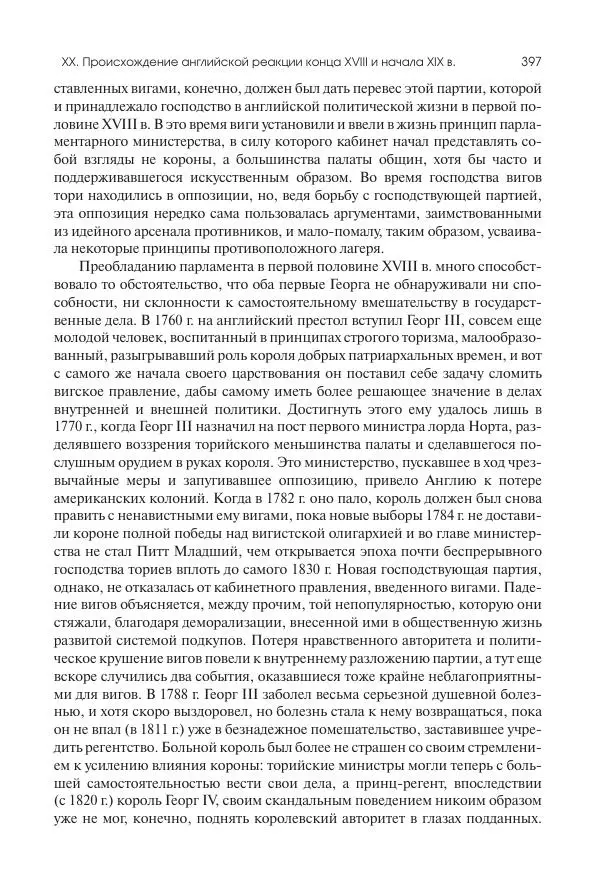 XX. Происхождение английской реакции конца XVIII и начала XIX в. 397

ставленных вигами, конечно, должен был дать перевес этой партии, которой и принадлежало господство в английской политической жизни в первой половине XVIII в. В это время виги установили и ввели в жизнь принцип парламентарного министерства, в силу которого кабинет начал представлять собой взгляды не короны, а большинства палаты общин, хотя бы часто и поддерживавшегося искусственным образом. Во время господства вигов тори находились в оппозиции, но, ведя борьбу с господствующей партией, эта оппозиция нередко сама пользовалась аргументами, заимствованными из идейного арсенала противников, и мало-помалу, таким образом, усваивала некоторые принципы противоположного лагеря.

Преобладанию парламента в первой половине XVIII в. много способствовало то обстоятельство, что оба первые Георга не обнаруживали ни способности, ни склонности к самостоятельному вмешательству в государственные дела. В 1760 г. на английский престол вступил Георг III, совсем еще молодой человек, воспитанный в принципах строгого торизма, малообразованный, разыгрывавший роль короля добрых патриархальных времен, и вот с самого же начала своего царствования он поставил себе задачу сломить вигское правление, дабы самому иметь более решающее значение в делах внутренней и внешней политики. Достигнуть этого ему удалось лишь в 1770 г., когда Георг III назначил на пост первого министра лорда Норта, разделявшего воззрения торийского меньшинства палаты и сделавшегося послушным орудием в руках короля. Это министерство, пускавшее в ход чрезвычайные меры и запугивавшее оппозицию, привело Англию к потере американских колоний. Когда в 1782 г. оно пало, король должен был снова править с ненавистными ему вигами, пока новые выборы 1784 г. не доставили короне полной победы над вигистской олигархией и во главе министерства не стал Питт Младший, чем открывается эпоха почти беспрерывного господства ториев вплоть до самого 1830 г. Новая господствующая партия, однако, не отказалась от кабинетного правления, введенного вигами. Падение вигов объясняется, между прочим, той непопулярностью, которую они стяжали, благодаря деморализации, внесенной ими в общественную жизнь развитой системой подкупов. Потеря нравственного авторитета и политическое крушение вигов повели к внутреннему разложению партии, а тут еще вскоре случились два события, оказавшиеся тоже крайне неблагоприятными для вигов. В 1788 г. Георг III заболел весьма серьезной душевной болезнью, и хотя скоро выздоровел, но болезнь стала к нему возвращаться, пока он не впал (в 1811 г.) уже в безнадежное помешательство, заставившее учредить регентство. Больной король был более не страшен со своим стремлением к усилению влияния короны: торийские министры могли теперь с большей самостоятельностью вести свои дела, а принц-регент, впоследствии (с 1820 г.) король Георг IV, своим скандальным поведением никоим образом уже не мог, конечно, поднять королевский авторитет в глазах подданных.